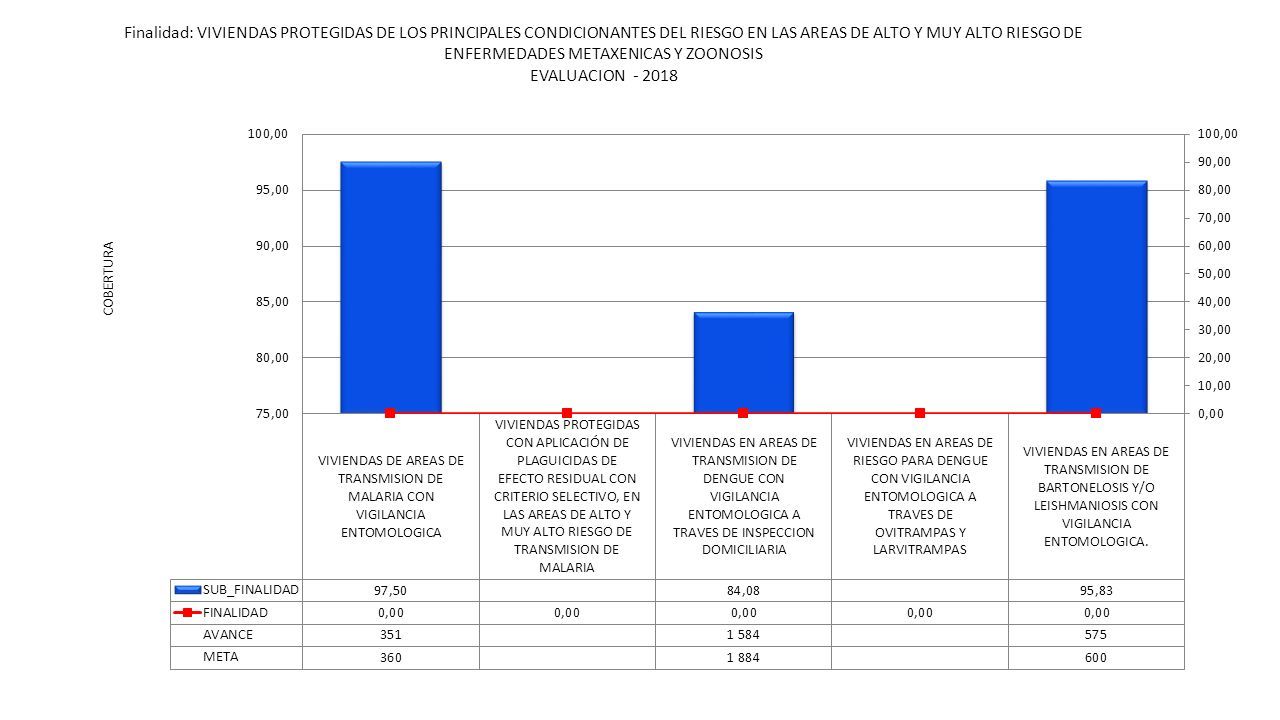 Finalidad: VIVIENDAS PROTEGIDAS DE LOS PRINCIPALES CONDICIONANTES DEL RIESGO EN LAS AREAS DE ALTO Y MUY ALTO RIESGO DE ENFERMEDADES METAXENICAS Y ZOONOSIS
EVALUACION - 2018

COBERTURA

100,00
95,00
90,00
85,00
80,00
75,00

100,00
90,00
80,00
70,00
60,00
50,00
40,00
30,00
20,00
10,00
0,00

| | VIVIENDAS DE AREAS DE TRANSMISION DE MALARIA CON VIGILANCIA ENTOMOLOGICA | VIVIENDAS PROTEGIDAS CON APLICACIÓN DE PLAGUICIDAS DE EFECTO RESIDUAL CON CRITERIO SELECTIVO, EN LAS AREAS DE ALTO Y MUY ALTO RIESGO DE TRANSMISION DE MALARIA | VIVIENDAS EN AREAS DE TRANSMISION DE DENGUE CON VIGILANCIA ENTOMOLOGICA A TRAVES DE INSPECCION DOMICILIARIA | VIVIENDAS EN AREAS DE RIESGO PARA DENGUE CON VIGILANCIA ENTOMOLOGICA A TRAVES DE OVITRAMPAS Y LARVITRAMPAS | VIVIENDAS EN AREAS DE TRANSMISION DE BARTONELOSIS Y/O LEISHMANIOSIS CON VIGILANCIA ENTOMOLOGICA. |
|---|---|---|---|---|---|
| SUB_FINALIDAD | 97,50 | | 84,08 | | 95,83 |
| FINALIDAD | 0,00 | 0,00 | 0,00 | 0,00 | 0,00 |
| AVANCE | 351 | | 1 584 | | 575 |
| META | 360 | | 1 884 | | 600 |